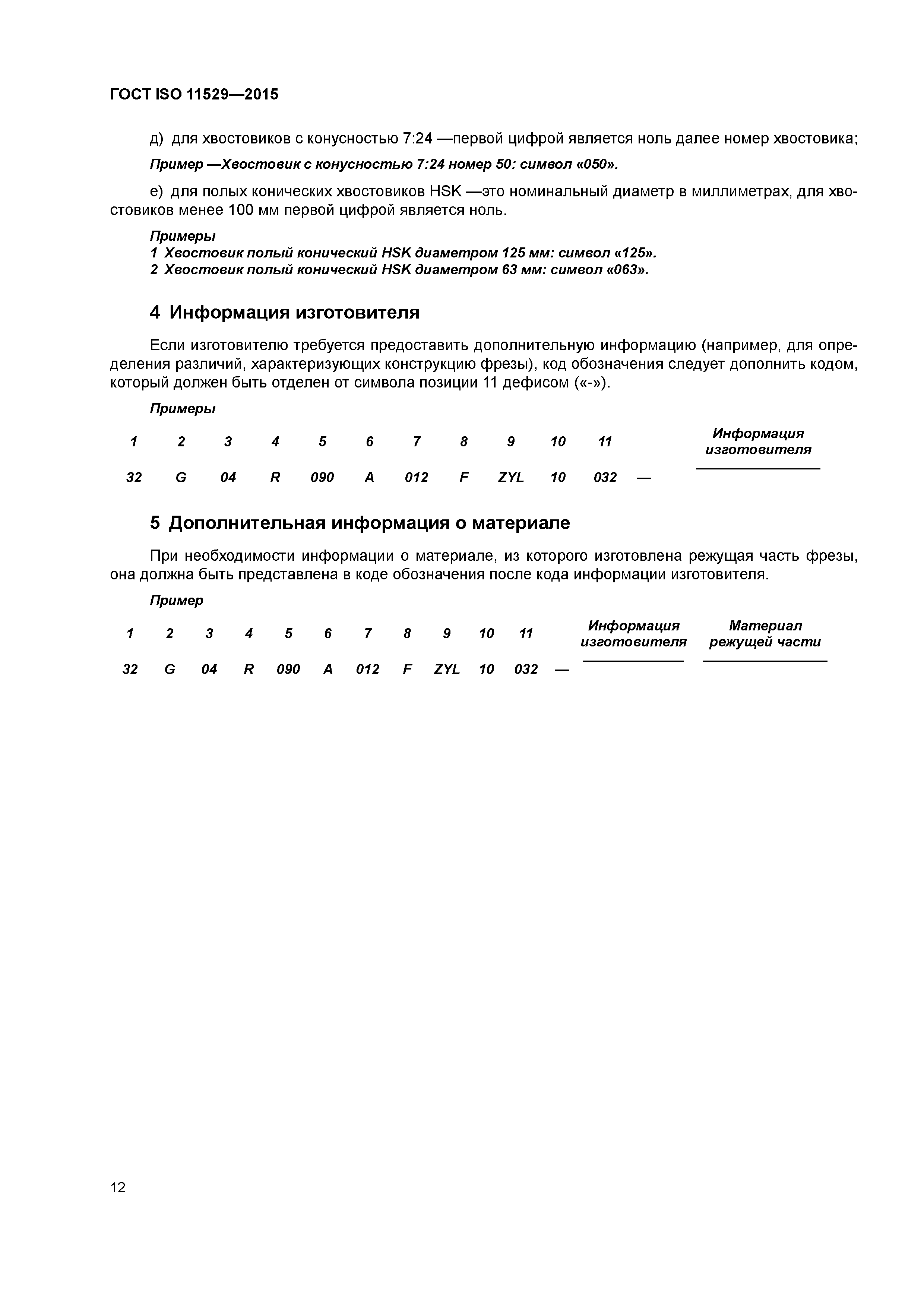 ГОСТ ISO 11529—2015

д) для хвостовиков с конусностью 7:24 —первой цифрой является ноль далее номер хвостовика;

Пример —Хвостовик с конусностью 7:24 номер 50: символ «050».

е) для полых конических хвостовиков HSK —это номинальный диаметр в миллиметрах, для хвостовиков менее 100 мм первой цифрой является ноль.

Примеры
1 Хвостовик полый конический HSK диаметром 125 мм: символ «125».
2 Хвостовик полый конический HSK диаметром 63 мм: символ «063».

4 Информация изготовителя

Если изготовителю требуется предоставить дополнительную информацию (например, для определения различий, характеризующих конструкцию фрезы), код обозначения следует дополнить кодом, который должен быть отделен от символа позиции 11 дефисом («-»).

Примеры

| 1 | 2 | 3 | 4 | 5 | 6 | 7 | 8 | 9 | 10 | 11 | | Информация изготовителя |
|---|---|---|---|---|---|---|---|---|---|---|---|---|
| 32 | G | 04 | R | 090 | A | 012 | F | ZYL | 10 | 032 | — | |

5 Дополнительная информация о материале

При необходимости информации о материале, из которого изготовлена режущая часть фрезы, она должна быть представлена в коде обозначения после кода информации изготовителя.

Пример

| 1 | 2 | 3 | 4 | 5 | 6 | 7 | 8 | 9 | 10 | 11 | | Информация изготовителя | Материал режущей части |
|---|---|---|---|---|---|---|---|---|---|---|---|---|---|
| 32 | G | 04 | R | 090 | A | 012 | F | ZYL | 10 | 032 | — | | |

12